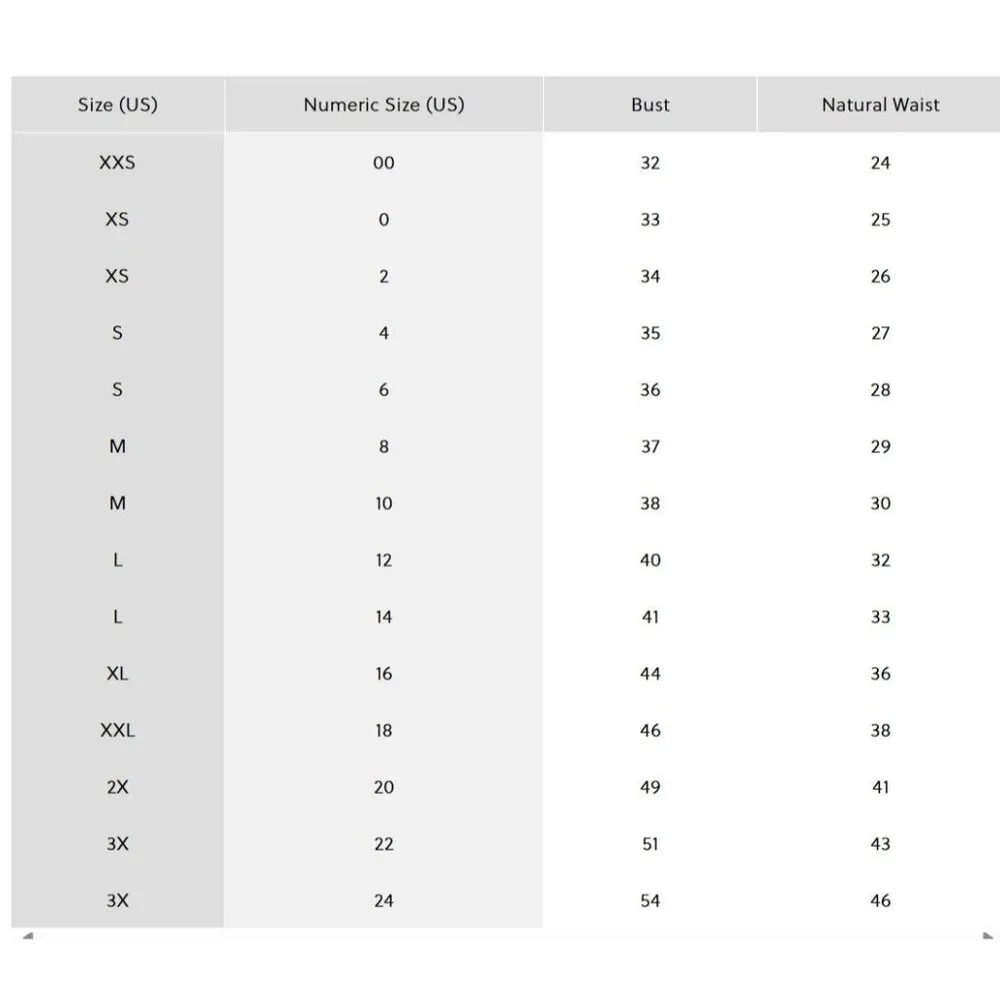 | Size (US) | Numeric Size (US) | Bust | Natural Waist |
|---|---|---|---|
| XXS | 00 | 32 | 24 |
| XS | 0 | 33 | 25 |
| XS | 2 | 34 | 26 |
| S | 4 | 35 | 27 |
| S | 6 | 36 | 28 |
| M | 8 | 37 | 29 |
| M | 10 | 38 | 30 |
| L | 12 | 40 | 32 |
| L | 14 | 41 | 33 |
| XL | 16 | 44 | 36 |
| XXL | 18 | 46 | 38 |
| 2X | 20 | 49 | 41 |
| 3X | 22 | 51 | 43 |
| 3X | 24 | 54 | 46 |